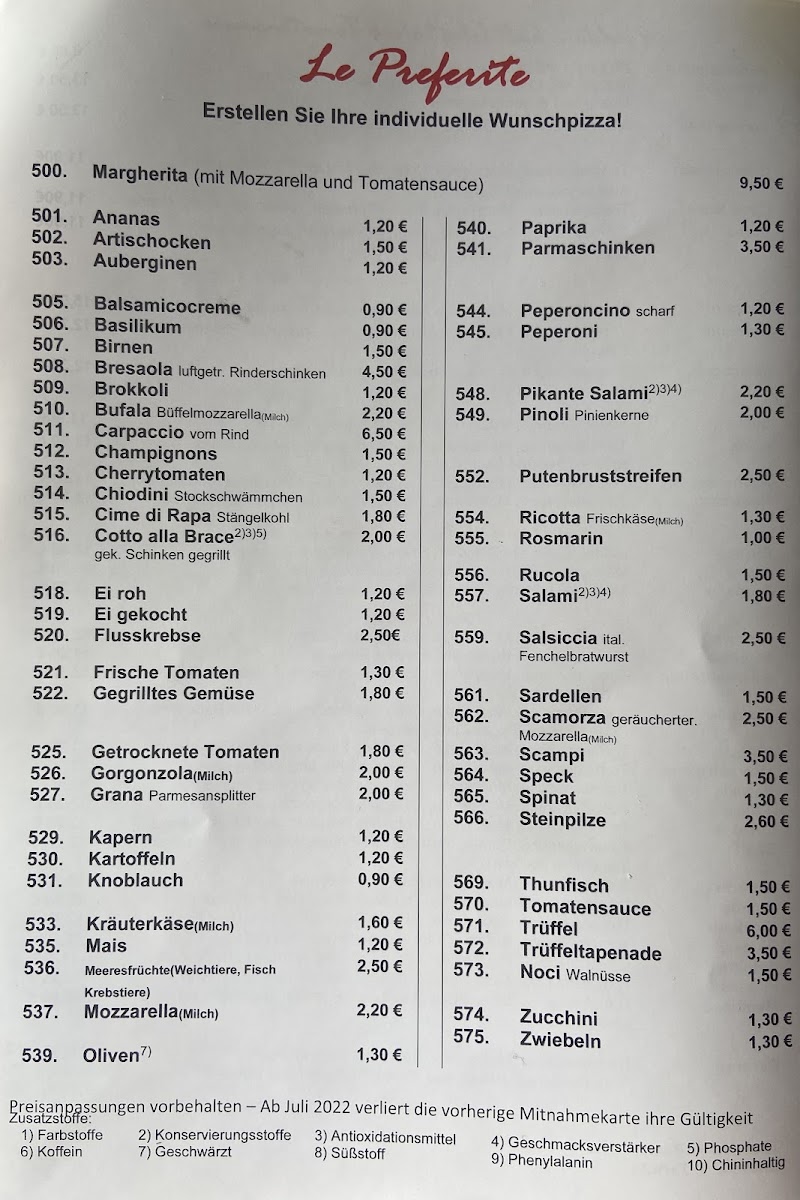 Le Preferite

Erstellen Sie Ihre individuelle Wunschpizza!

500. Margherita (mit Mozzarella und Tomatensauce) 9,50 €

501. Ananas 1,20 €
502. Artischocken 1,50 €
503. Auberginen 1,20 €

505. Balsamicocreme 0,90 €
506. Basilikum 0,90 €
507. Birnen 1,50 €
508. Bresaola luftgetr. Rinderschinken 4,50 €
509. Brokkoli 1,20 €
510. Bufala Büffelmozzarella(Milch) 2,20 €
511. Carpaccio vom Rind 6,50 €
512. Champignons 1,50 €
513. Cherrytomaten 1,20 €
514. Chiodini Stockschwämmchen 1,50 €
515. Cime di Rapa Stängelkohl 1,80 €
516. Cotto alla Brace$^{2)3)5)}$ gek. Schinken gegrillt 2,00 €

518. Ei roh 1,20 €
519. Ei gekocht 1,20 €
520. Flusskrebse 2,50€

521. Frische Tomaten 1,30 €
522. Gegrilltes Gemüse 1,80 €

525. Getrocknete Tomaten 1,80 €
526. Gorgonzola(Milch) 2,00 €
527. Grana Parmesansplitter 2,00 €

529. Kapern 1,20 €
530. Kartoffeln 1,20 €
531. Knoblauch 0,90 €

533. Kräuterkäse(Milch) 1,60 €
535. Mais 1,20 €
536. Meeresfrüchte(Weichtiere, Fisch Krebstiere) 2,50 €
537. Mozzarella(Milch) 2,20 €

539. Oliven$^{7)}$ 1,30 €

540. Paprika 1,20 €
541. Parmaschinken 3,50 €

544. Peperoncino scharf 1,20 €
545. Peperoni 1,30 €

548. Pikante Salami$^{2)3)4)}$ 2,20 €
549. Pinoli Pinienkerne 2,00 €

552. Putenbruststreifen 2,50 €

554. Ricotta Frischkäse(Milch) 1,30 €
555. Rosmarin 1,00 €

556. Rucola 1,50 €
557. Salami$^{2)3)4)}$ 1,80 €

559. Salsiccia ital. Fenchelbratwurst 2,50 €

561. Sardellen 1,50 €
562. Scamorza geräucherter. Mozzarella(Milch) 2,50 €
563. Scampi 3,50 €
564. Speck 1,50 €
565. Spinat 1,30 €
566. Steinpilze 2,60 €

569. Thunfisch 1,50 €
570. Tomatensauce 1,50 €
571. Trüffel 6,00 €
572. Trüffeltapenade 3,50 €
573. Noci Walnüsse 1,50 €

574. Zucchini 1,30 €
575. Zwiebeln 1,30 €

Preisanpassungen vorbehalten – Ab Juli 2022 verliert die vorherige Mitnahmekarte ihre Gültigkeit
Zusatzstoffe:
1) Farbstoffe 2) Konservierungsstoffe 3) Antioxidationsmittel 4) Geschmacksverstärker 5) Phosphate
6) Koffein 7) Geschwärzt 8) Süßstoff 9) Phenylalanin 10) Chininhaltig